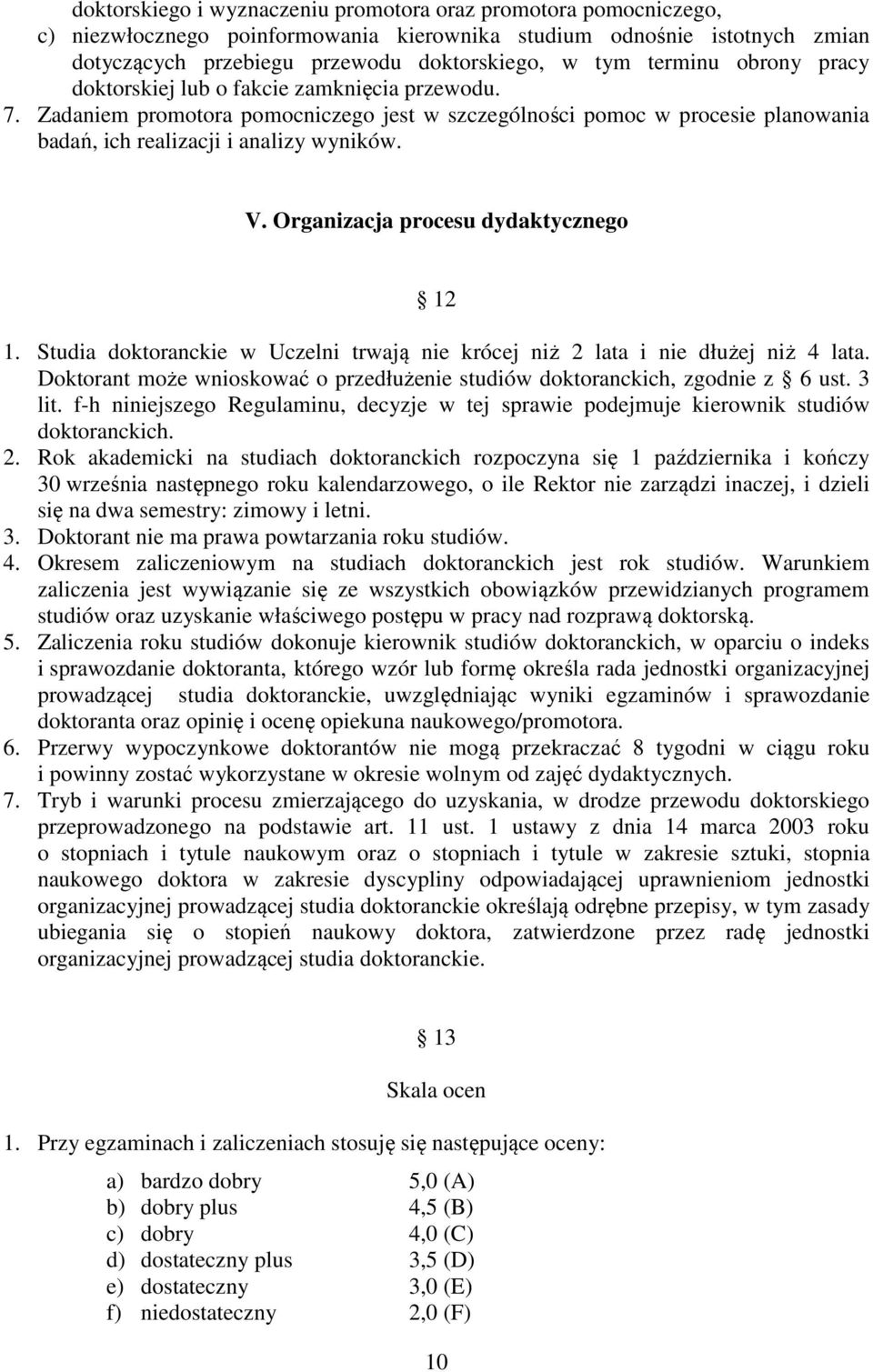 doktorskiego i wyznaczeniu promotora oraz promotora pomocniczego,
c) niezwłocznego poinformowania kierownika studium odnośnie istotnych zmian dotyczących przebiegu przewodu doktorskiego, w tym terminu obrony pracy doktorskiej lub o fakcie zamknięcia przewodu.
7. Zadaniem promotora pomocniczego jest w szczególności pomoc w procesie planowania badań, ich realizacji i analizy wyników.

V. Organizacja procesu dydaktycznego

§ 12

1. Studia doktoranckie w Uczelni trwają nie krócej niż 2 lata i nie dłużej niż 4 lata. Doktorant może wnioskować o przedłużenie studiów doktoranckich, zgodnie z § 6 ust. 3 lit. f-h niniejszego Regulaminu, decyzje w tej sprawie podejmuje kierownik studiów doktoranckich.
2. Rok akademicki na studiach doktoranckich rozpoczyna się 1 października i kończy 30 września następnego roku kalendarzowego, o ile Rektor nie zarządzi inaczej, i dzieli się na dwa semestry: zimowy i letni.
3. Doktorant nie ma prawa powtarzania roku studiów.
4. Okresem zaliczeniowym na studiach doktoranckich jest rok studiów. Warunkiem zaliczenia jest wywiązanie się ze wszystkich obowiązków przewidzianych programem studiów oraz uzyskanie właściwego postępu w pracy nad rozprawą doktorską.
5. Zaliczenia roku studiów dokonuje kierownik studiów doktoranckich, w oparciu o indeks i sprawozdanie doktoranta, którego wzór lub formę określa rada jednostki organizacyjnej prowadzącej studia doktoranckie, uwzględniając wyniki egzaminów i sprawozdanie doktoranta oraz opinię i ocenę opiekuna naukowego/promotora.
6. Przerwy wypoczynkowe doktorantów nie mogą przekraczać 8 tygodni w ciągu roku i powinny zostać wykorzystane w okresie wolnym od zajęć dydaktycznych.
7. Tryb i warunki procesu zmierzającego do uzyskania, w drodze przewodu doktorskiego przeprowadzonego na podstawie art. 11 ust. 1 ustawy z dnia 14 marca 2003 roku o stopniach i tytule naukowym oraz o stopniach i tytule w zakresie sztuki, stopnia naukowego doktora w zakresie dyscypliny odpowiadającej uprawnieniom jednostki organizacyjnej prowadzącej studia doktoranckie określają odrębne przepisy, w tym zasady ubiegania się o stopień naukowy doktora, zatwierdzone przez radę jednostki organizacyjnej prowadzącej studia doktoranckie.

§ 13

Skala ocen

1. Przy egzaminach i zaliczeniach stosuję się następujące oceny:

a) bardzo dobry 5,0 (A)
b) dobry plus 4,5 (B)
c) dobry 4,0 (C)
d) dostateczny plus 3,5 (D)
e) dostateczny 3,0 (E)
f) niedostateczny 2,0 (F)

10